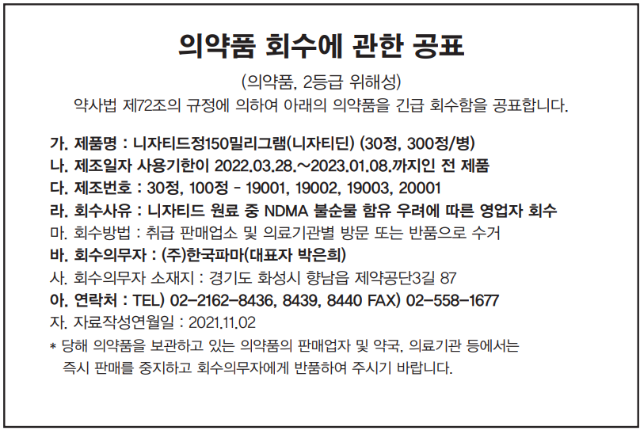 의약품 회수에 관한 공표

(의약품, 2등급 위해성)
약사법 제72조의 규정에 의하여 아래의 의약품을 긴급 회수함을 공표합니다.

가. 제품명 : 니자티드정150밀리그램(니자티딘) (30정, 300정/병)
나. 제조일자 사용기한이 2022.03.28.~2023.01.08.까지인 전 제품
다. 제조번호 : 30정, 100정 - 19001, 19002, 19003, 20001
라. 회수사유 : 니자티드 원료 중 NDMA 불순물 함유 우려에 따른 영업자 회수
마. 회수방법 : 취급 판매업소 및 의료기관별 방문 또는 반품으로 수거
바. 회수의무자 : (주)한국파마(대표자 박은희)
사. 회수의무자 소재지 : 경기도 화성시 향남읍 제약공단3길 87
아. 연락처 : TEL) 02-2162-8436, 8439, 8440 FAX) 02-558-1677
자. 자료작성연월일 : 2021.11.02
* 당해 의약품을 보관하고 있는 의약품의 판매업자 및 약국, 의료기관 등에서는 즉시 판매를 중지하고 회수의무자에게 반품하여 주시기 바랍니다.